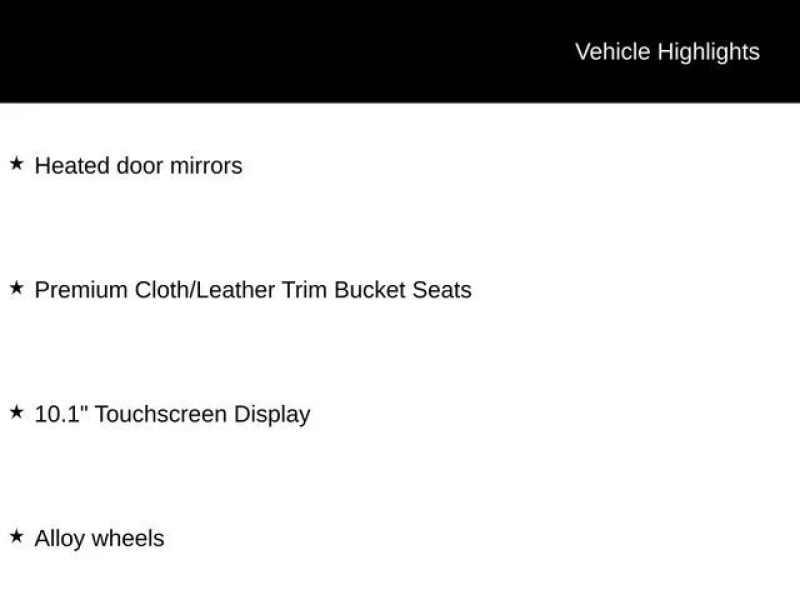 Vehicle Highlights

★ Heated door mirrors

★ Premium Cloth/Leather Trim Bucket Seats

★ 10.1" Touchscreen Display

★ Alloy wheels